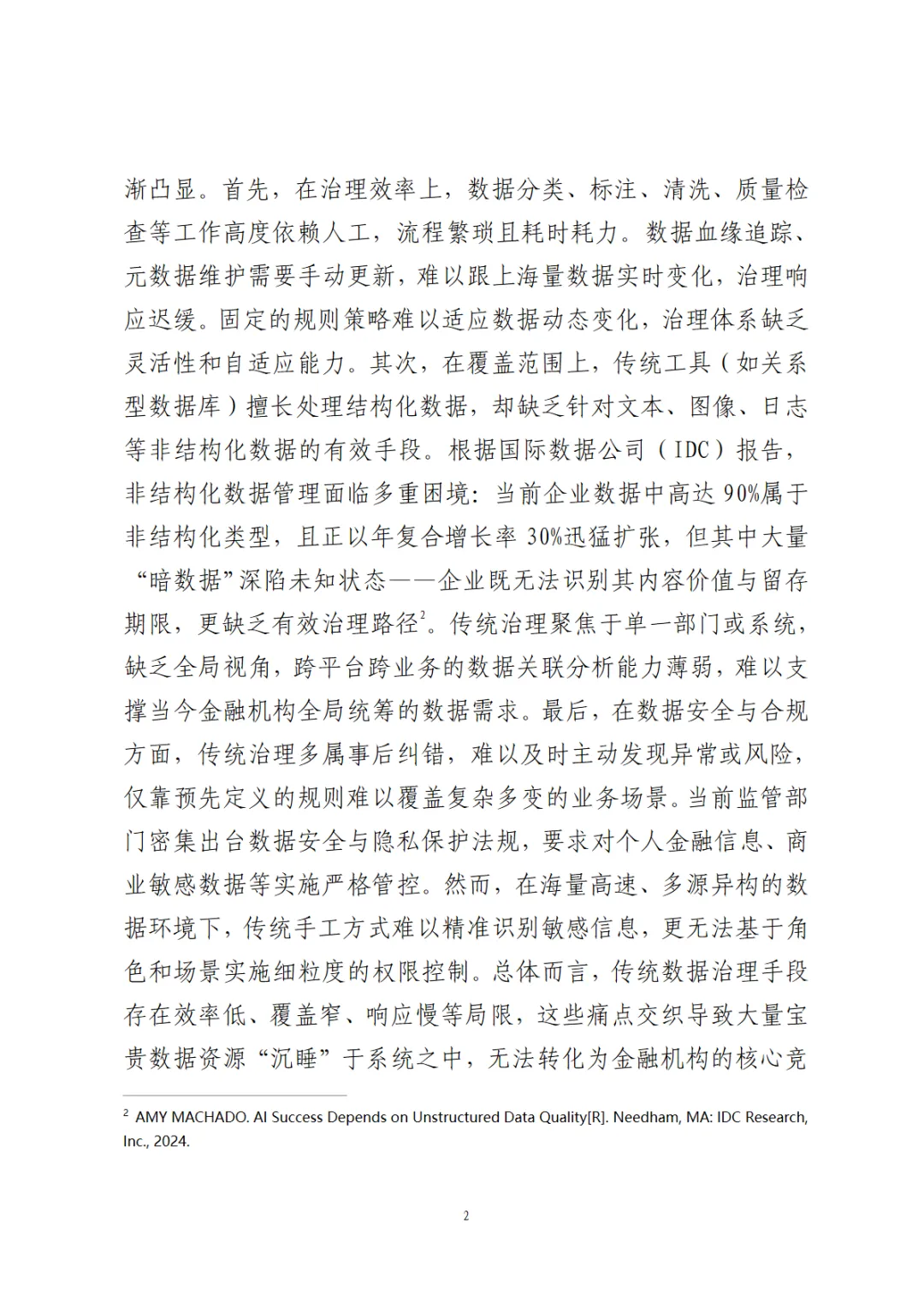 渐凸显。首先，在治理效率上，数据分类、标注、清洗、质量检查等工作高度依赖人工，流程繁琐且耗时耗力。数据血缘追踪、元数据维护需要手动更新，难以跟上海量数据实时变化，治理响应迟缓。固定的规则策略难以适应数据动态变化，治理体系缺乏灵活性和自适应能力。其次，在覆盖范围上，传统工具（如关系型数据库）擅长处理结构化数据，却缺乏针对文本、图像、日志等非结构化数据的有效手段。根据国际数据公司（IDC）报告，非结构化数据管理面临多重困境：当前企业数据中高达 90%属于非结构化类型，且正以年复合增长率 30%迅猛扩张，但其中大量“暗数据”深陷未知状态——企业既无法识别其内容价值与留存期限，更缺乏有效治理路径$^2$。传统治理聚焦于单一部门或系统，缺乏全局视角，跨平台跨业务的数据关联分析能力薄弱，难以支撑当今金融机构全局统筹的数据需求。最后，在数据安全与合规方面，传统治理多属事后纠错，难以及时主动发现异常或风险，仅靠预先定义的规则难以覆盖复杂多变的业务场景。当前监管部门密集出台数据安全与隐私保护法规，要求对个人金融信息、商业敏感数据等实施严格管控。然而，在海量高速、多源异构的数据环境下，传统手工方式难以精准识别敏感信息，更无法基于角色和场景实施细粒度的权限控制。总体而言，传统数据治理手段存在效率低、覆盖窄、响应慢等局限，这些痛点交织导致大量宝贵数据资源“沉睡”于系统之中，无法转化为金融机构的核心竞

$^2$ AMY MACHADO. AI Success Depends on Unstructured Data Quality[R]. Needham, MA: IDC Research, Inc., 2024.

2